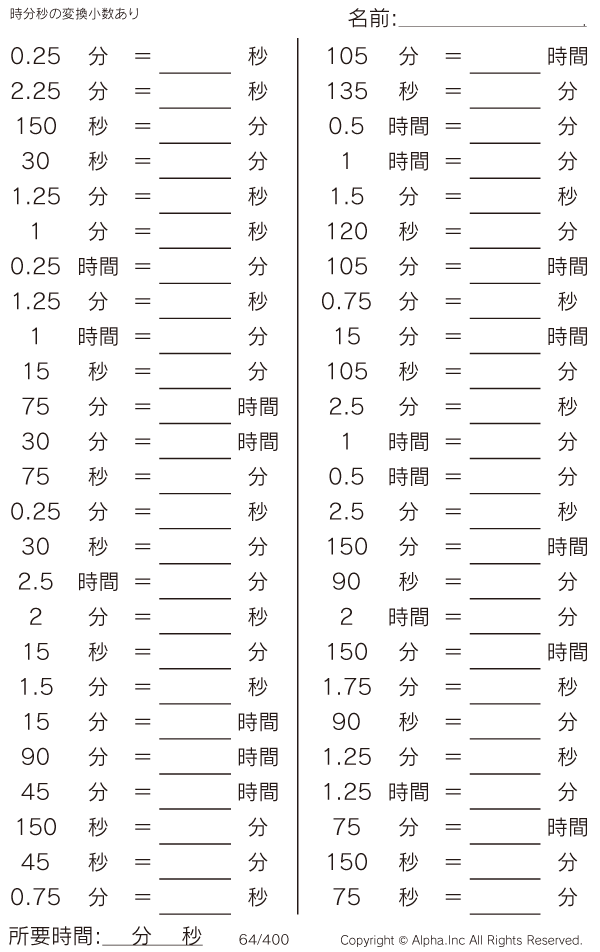 時分秒の変換小数あり

名前:____

0.25 分 = ____ 秒
2.25 分 = ____ 秒
150 秒 = ____ 分
30 秒 = ____ 分
1.25 分 = ____ 秒
1 分 = ____ 秒
0.25 時間 = ____ 分
1.25 分 = ____ 秒
1 時間 = ____ 分
15 秒 = ____ 分
75 分 = ____ 時間
30 分 = ____ 時間
75 秒 = ____ 分
0.25 分 = ____ 秒
30 秒 = ____ 分
2.5 時間 = ____ 分
2 分 = ____ 秒
15 秒 = ____ 分
1.5 分 = ____ 秒
15 分 = ____ 時間
90 分 = ____ 時間
45 分 = ____ 時間
150 秒 = ____ 分
45 秒 = ____ 分
0.75 分 = ____ 秒

105 分 = ____ 時間
135 秒 = ____ 分
0.5 時間 = ____ 分
1 時間 = ____ 分
1.5 分 = ____ 秒
120 秒 = ____ 分
105 分 = ____ 時間
0.75 分 = ____ 秒
15 分 = ____ 時間
105 秒 = ____ 分
2.5 分 = ____ 秒
1 時間 = ____ 分
0.5 時間 = ____ 分
2.5 分 = ____ 秒
150 分 = ____ 時間
90 秒 = ____ 分
2 時間 = ____ 分
150 分 = ____ 時間
1.75 分 = ____ 秒
90 秒 = ____ 分
1.25 分 = ____ 秒
1.25 時間 = ____ 分
75 分 = ____ 時間
150 秒 = ____ 分
75 秒 = ____ 分

所要時間:____分____秒 64/400 Copyright © Alpha.Inc All Rights Reserved.